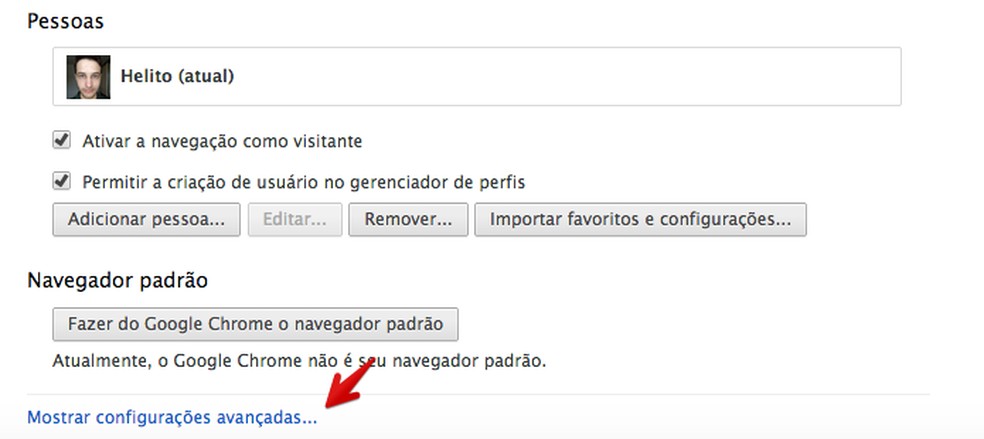 Pessoas

Helito (atual)

Ativar a navegação como visitante

Permitir a criação de usuário no gerenciador de perfis

Adicionar pessoa... Editar... Remover... Importar favoritos e configurações...

Navegador padrão

Fazer do Google Chrome o navegador padrão

Atualmente, o Google Chrome não é seu navegador padrão.

Mostrar configurações avançadas...